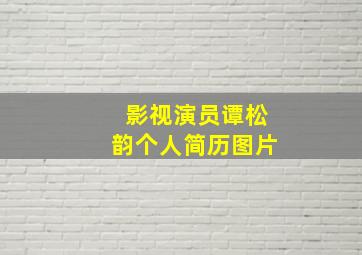 影视演员谭松韵个人简历图片